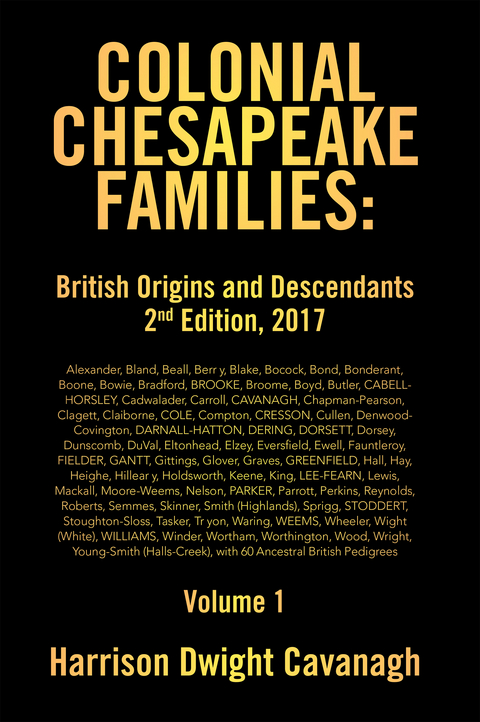 COLONIAL CHESAPEAKE FAMILIES:

British Origins and Descendants 2$^{nd}$ Edition, 2017

Alexander, Bland, Beall, Berr y, Blake, Bocock, Bond, Bonderant, Boone, Bowie, Bradford, BROOKE, Broome, Boyd, Butler, CABELL-HORSLEY, Cadwalader, Carroll, CAVANAGH, Chapman-Pearson, Clagett, Claiborne, COLE, Compton, CRESSON, Cullen, Denwood-Covington, DARNALL-HATTON, DERING, DORSETT, Dorsey, Dunscomb, DuVal, Eltonhead, Elzey, Eversfield, Ewell, Fauntleroy, FIELDER, GANTT, Gittings, Glover, Graves, GREENFIELD, Hall, Hay, Heighe, Hillear y, Holdsworth, Keene, King, LEE-FEARN, Lewis, Mackall, Moore-Weems, Nelson, PARKER, Parrott, Perkins, Reynolds, Roberts, Semmes, Skinner, Smith (Highlands), Sprigg, STODDERT, Stoughton-Sloss, Tasker, Tr yon, Waring, WEEMS, Wheeler, Wight (White), WILLIAMS, Winder, Wortham, Worthington, Wood, Wright, Young-Smith (Halls-Creek), with 60 Ancestral British Pedigrees

Volume 1

Harrison Dwight Cavanagh